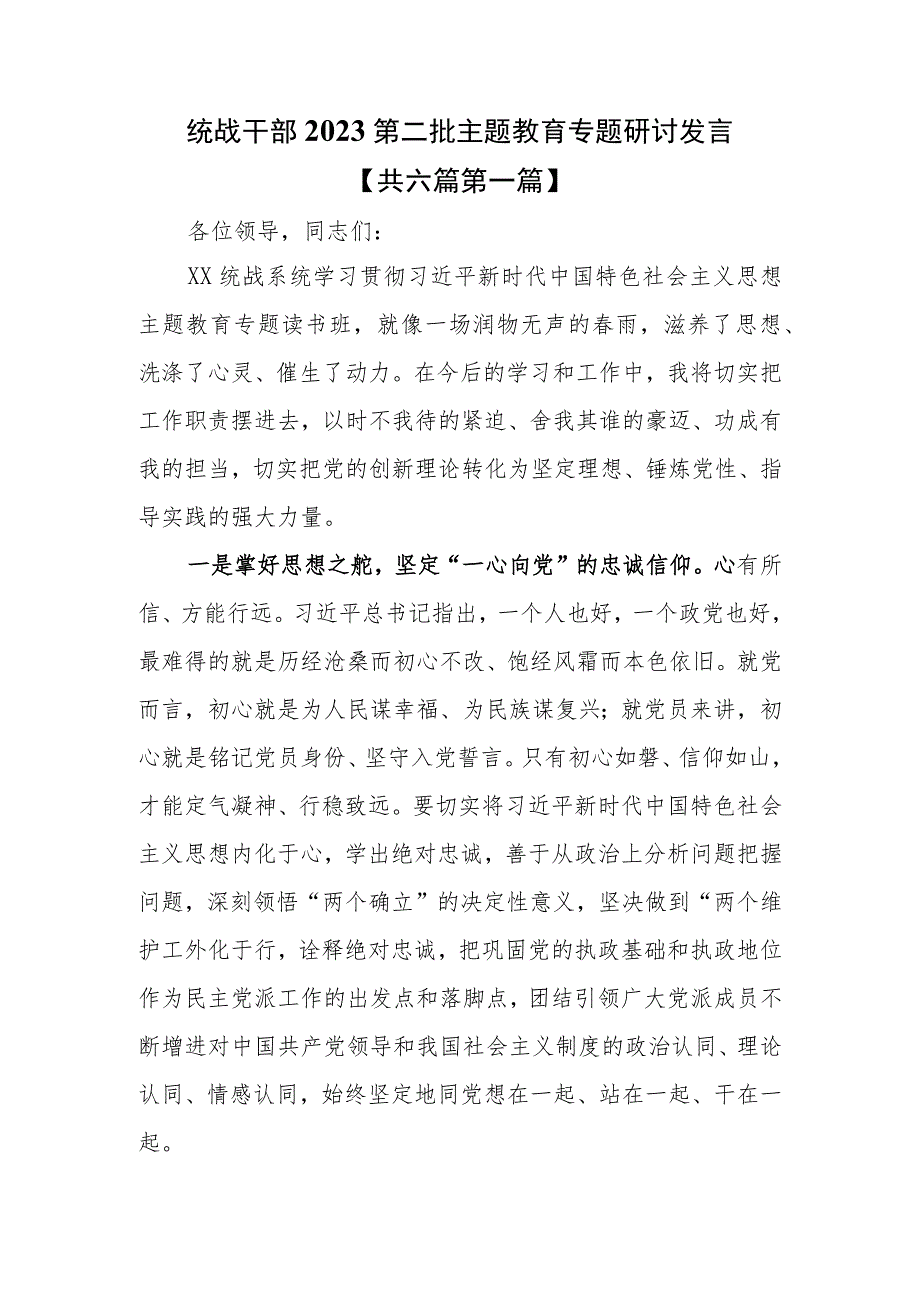 统战干部2023第二批主题教育专题研讨发言
【共六篇第一篇】

各位领导，同志们：

XX统战系统学习贯彻习近平新时代中国特色社会主义思想主题教育专题读书班，就像一场润物无声的春雨，滋养了思想、洗涤了心灵、催生了动力。在今后的学习和工作中，我将切实把工作职责摆进去，以时不我待的紧迫、舍我其谁的豪迈、功成有我的担当，切实把党的创新理论转化为坚定理想、锤炼党性、指导实践的强大力量。

一是掌好思想之舵，坚定“一心向党”的忠诚信仰。心有所信、方能行远。习近平总书记指出，一个人也好，一个政党也好，最难得的就是历经沧桑而初心不改、饱经风霜而本色依旧。就党而言，初心就是为人民谋幸福、为民族谋复兴；就党员来讲，初心就是铭记党员身份、坚守入党誓言。只有初心如磐、信仰如山，才能定气凝神、行稳致远。要切实将习近平新时代中国特色社会主义思想内化于心，学出绝对忠诚，善于从政治上分析问题把握问题，深刻领悟“两个确立”的决定性意义，坚决做到“两个维护工外化于行，诠释绝对忠诚，把巩固党的执政基础和执政地位作为民主党派工作的出发点和落脚点，团结引领广大党派成员不断增进对中国共产党领导和我国社会主义制度的政治认同、理论认同、情感认同，始终坚定地同党想在一起、站在一起、干在一起。